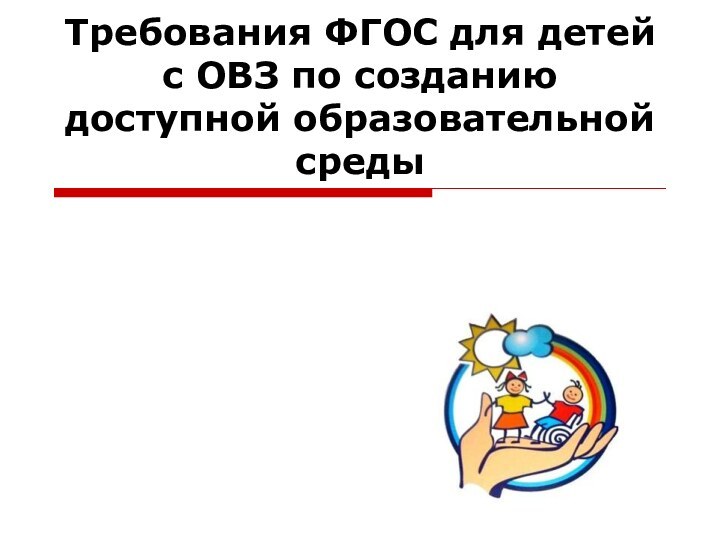 Требования ФГОС для детей с ОВЗ по созданию доступной образовательной среды